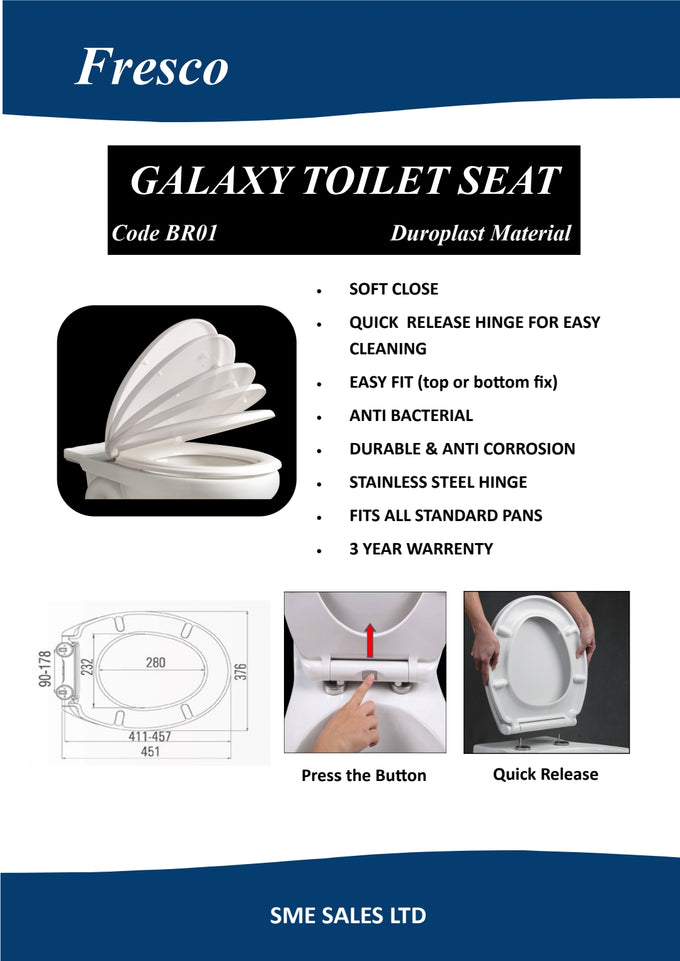 Fresco

GALAXY TOILET SEAT

Code BR01 Duroplast Material

• SOFT CLOSE
• QUICK RELEASE HINGE FOR EASY CLEANING
• EASY FIT (top or bottom fix)
• ANTI BACTERIAL
• DURABLE & ANTI CORROSION
• STAINLESS STEEL HINGE
• FITS ALL STANDARD PANS
• 3 YEAR WARRENTY

90-178
232
280
376
411-457
451

Press the Button

Quick Release

SME SALES LTD